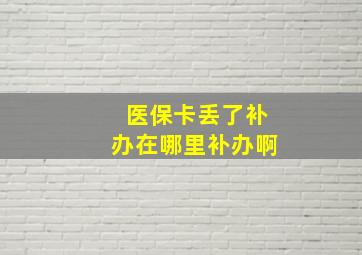 医保卡丢了补办在哪里补办啊